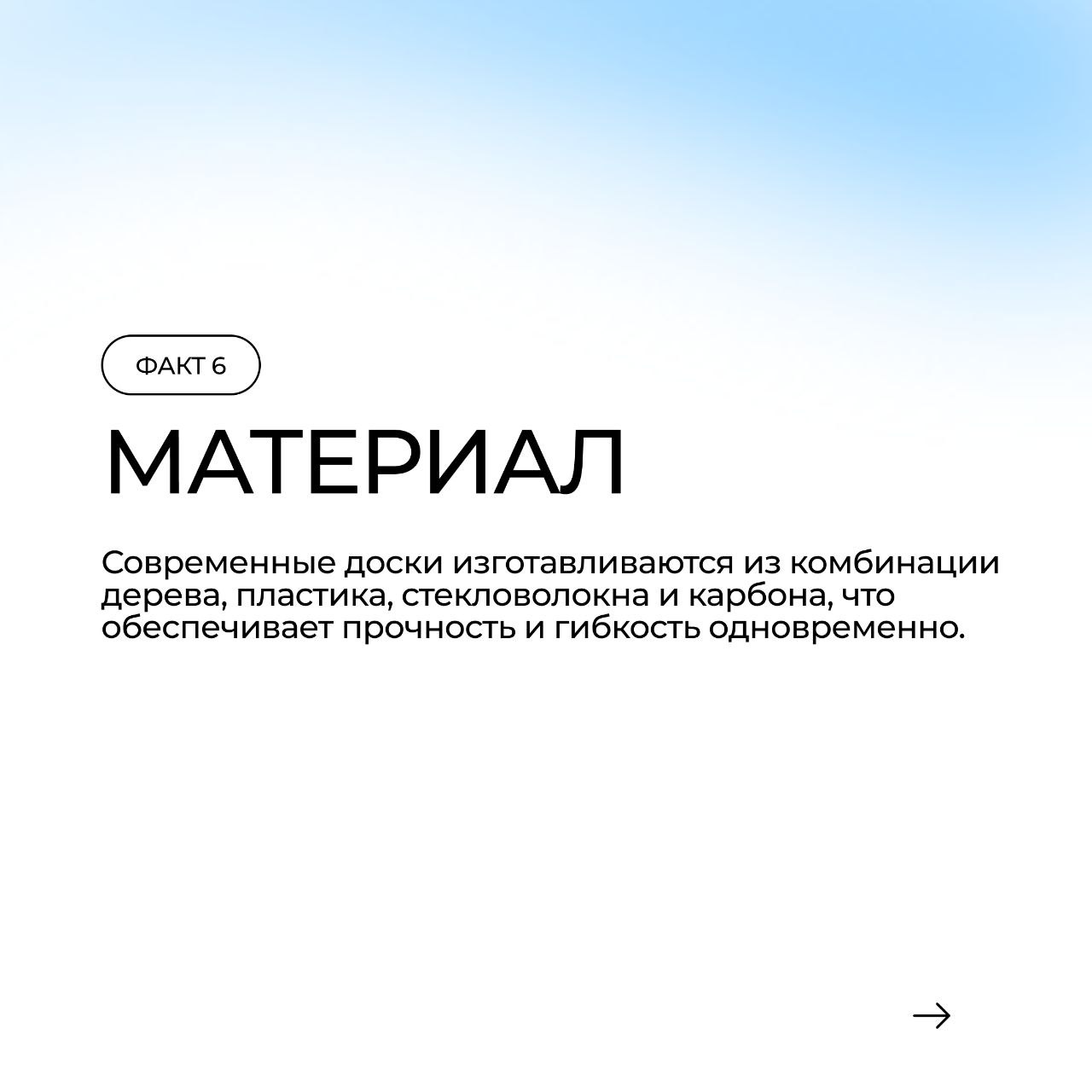 ФАКТ 6

МАТЕРИАЛ

Современные доски изготавливаются из комбинации дерева, пластика, стекловолокна и карбона, что обеспечивает прочность и гибкость одновременно.

→